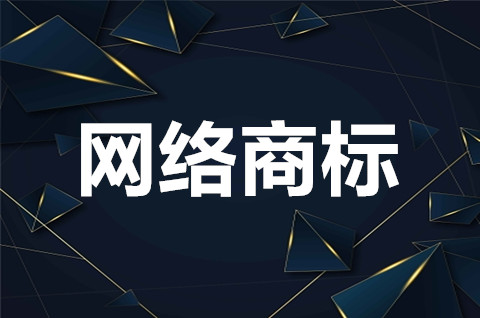 网络商标